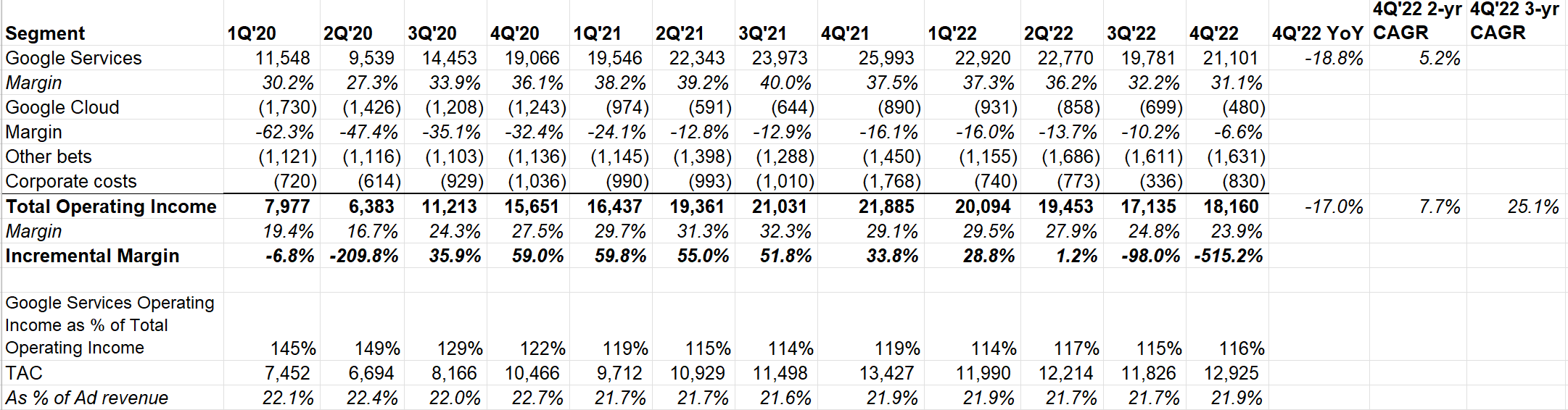 | Segment | 1Q'20 | 2Q'20 | 3Q'20 | 4Q'20 | 1Q'21 | 2Q'21 | 3Q'21 | 4Q'21 | 1Q'22 | 2Q'22 | 3Q'22 | 4Q'22 | 4Q'22 YoY | 4Q'22 2-yr CAGR | 4Q'22 3-yr CAGR |
|---|---|---|---|---|---|---|---|---|---|---|---|---|---|---|---|
| Google Services | 11,548 | 9,539 | 14,453 | 19,066 | 19,546 | 22,343 | 23,973 | 25,993 | 22,920 | 22,770 | 19,781 | 21,101 | -18.8% | 5.2% | |
| Margin | 30.2% | 27.3% | 33.9% | 36.1% | 38.2% | 39.2% | 40.0% | 37.5% | 37.3% | 36.2% | 32.2% | 31.1% | | | |
| Google Cloud | (1,730) | (1,426) | (1,208) | (1,243) | (974) | (591) | (644) | (890) | (931) | (858) | (699) | (480) | | | |
| Margin | -62.3% | -47.4% | -35.1% | -32.4% | -24.1% | -12.8% | -12.9% | -16.1% | -16.0% | -13.7% | -10.2% | -6.6% | | | |
| Other bets | (1,121) | (1,116) | (1,103) | (1,136) | (1,145) | (1,398) | (1,288) | (1,450) | (1,155) | (1,686) | (1,611) | (1,631) | | | |
| Corporate costs | (720) | (614) | (929) | (1,036) | (990) | (993) | (1,010) | (1,768) | (740) | (773) | (336) | (830) | | | |
| Total Operating Income | 7,977 | 6,383 | 11,213 | 15,651 | 16,437 | 19,361 | 21,031 | 21,885 | 20,094 | 19,453 | 17,135 | 18,160 | -17.0% | 7.7% | 25.1% |
| Margin | 19.4% | 16.7% | 24.3% | 27.5% | 29.7% | 31.3% | 32.3% | 29.1% | 29.5% | 27.9% | 24.8% | 23.9% | | | |
| Incremental Margin | -6.8% | -209.8% | 35.9% | 59.0% | 59.8% | 55.0% | 51.8% | 33.8% | 28.8% | 1.2% | -98.0% | -515.2% | | | |
| | | | | | | | | | | | | | | | |
| Google Services Operating Income as % of Total Operating Income | 145% | 149% | 129% | 122% | 119% | 115% | 114% | 119% | 114% | 117% | 115% | 116% | | | |
| TAC | 7,452 | 6,694 | 8,166 | 10,466 | 9,712 | 10,929 | 11,498 | 13,427 | 11,990 | 12,214 | 11,826 | 12,925 | | | |
| As % of Ad revenue | 22.1% | 22.4% | 22.0% | 22.7% | 21.7% | 21.7% | 21.6% | 21.9% | 21.9% | 21.7% | 21.7% | 21.9% | | | |